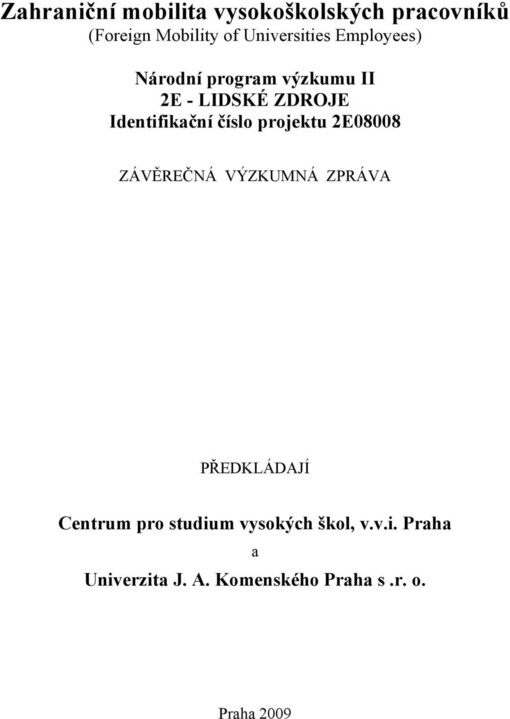 Zahraniční mobilita vysokoškolských pracovníků
(Foreign Mobility of Universities Employees)

Národní program výzkumu II
2E - LIDSKÉ ZDROJE
Identifikační číslo projektu 2E08008

ZÁVĚREČNÁ VÝZKUMNÁ ZPRÁVA

PŘEDKLÁDAJÍ

Centrum pro studium vysokých škol, v.v.i. Praha
a
Univerzita J. A. Komenského Praha s .r. o.

Praha 2009